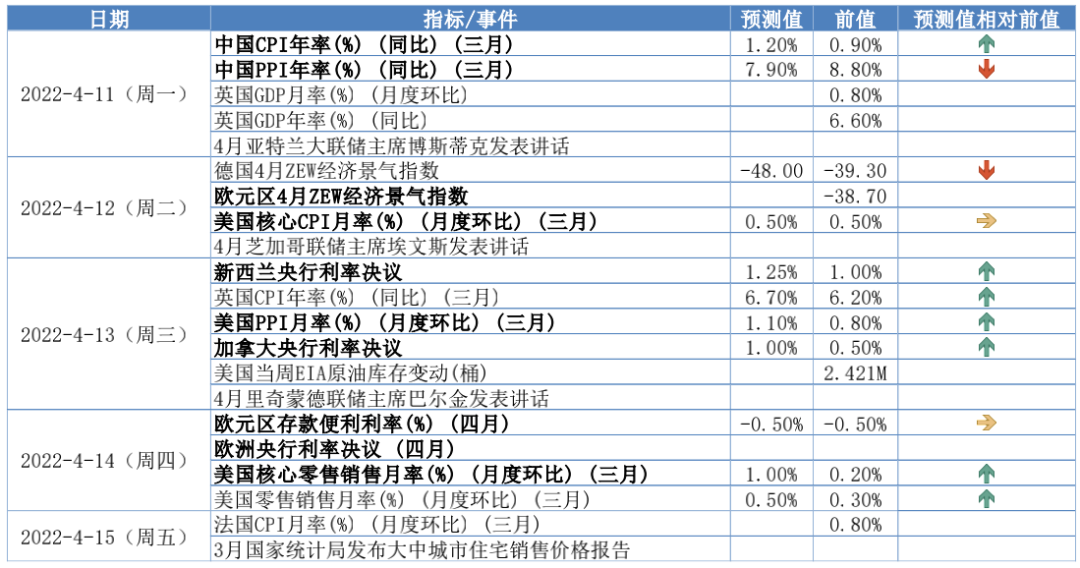 | 日期 | 指标/事件 | 预测值 | 前值 | 预测值相对前值 |
|---|---|---|---|---|
| 2022-4-11（周一） | 中国CPI年率(%)（同比）（三月） | 1.20% | 0.90% | ↑ |
| | 中国PPI年率(%)（同比）（三月） | 7.90% | 8.80% | ↓ |
| | 英国GDP月率(%)（月度环比） | | 0.80% | |
| | 英国GDP年率(%)（同比） | | 6.60% | |
| | 4月亚特兰大联储主席博斯蒂克发表讲话 | | | |
| 2022-4-12（周二） | 德国4月ZEW经济景气指数 | -48.00 | -39.30 | ↓ |
| | 欧元区4月ZEW经济景气指数 | | -38.70 | |
| | 美国核心CPI月率(%)（月度环比）（三月） | 0.50% | 0.50% | → |
| | 4月芝加哥联储主席埃文斯发表讲话 | | | |
| 2022-4-13（周三） | 新西兰央行利率决议 | 1.25% | 1.00% | ↑ |
| | 英国CPI年率(%)（同比）（三月） | 6.70% | 6.20% | ↑ |
| | 美国PPI月率(%)（月度环比）（三月） | 1.10% | 0.80% | ↑ |
| | 加拿大央行利率决议 | 1.00% | 0.50% | ↑ |
| | 美国当周EIA原油库存变动(桶) | | 2.421M | |
| | 4月里奇蒙德联储主席巴尔金发表讲话 | | | |
| 2022-4-14（周四） | 欧元区存款便利利率(%)（四月） | -0.50% | -0.50% | → |
| | 欧洲央行利率决议（四月） | | | |
| | 美国核心零售销售月率(%)（月度环比）（三月） | 1.00% | 0.20% | ↑ |
| | 美国零售销售月率(%)（月度环比）（三月） | 0.50% | 0.30% | ↑ |
| 2022-4-15（周五） | 法国CPI月率(%)（月度环比）（三月） | | 0.80% | |
| | 3月国家统计局发布大中城市住宅销售价格报告 | | | |